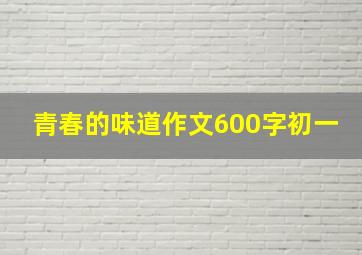 青春的味道作文600字初一